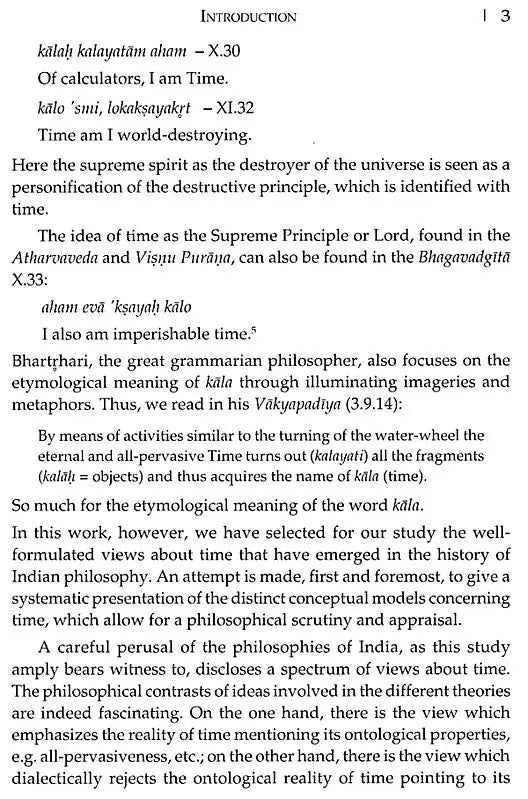 INTRODUCTION | 3

kālaḥ kalayatām aham – X.30

Of calculators, I am Time.

kālo 'smi, lokakṣayakṛt – XI.32

Time am I world-destroying.

Here the supreme spirit as the destroyer of the universe is seen as a personification of the destructive principle, which is identified with time.

The idea of time as the Supreme Principle or Lord, found in the Atharvaveda and Viṣṇu Purāṇa, can also be found in the Bhagavadgītā X.33:

aham evā 'kṣayaḥ kālo

I also am imperishable time.$^5$

Bhartṛhari, the great grammarian philosopher, also focuses on the etymological meaning of kāla through illuminating imageries and metaphors. Thus, we read in his Vākyapadīya (3.9.14):

By means of activities similar to the turning of the water-wheel the eternal and all-pervasive Time turns out (kalayati) all the fragments (kalāḥ = objects) and thus acquires the name of kāla (time).

So much for the etymological meaning of the word kāla.

In this work, however, we have selected for our study the well-formulated views about time that have emerged in the history of Indian philosophy. An attempt is made, first and foremost, to give a systematic presentation of the distinct conceptual models concerning time, which allow for a philosophical scrutiny and appraisal.

A careful perusal of the philosophies of India, as this study amply bears witness to, discloses a spectrum of views about time. The philosophical contrasts of ideas involved in the different theories are indeed fascinating. On the one hand, there is the view which emphasizes the reality of time mentioning its ontological properties, e.g. all-pervasiveness, etc.; on the other hand, there is the view which dialectically rejects the ontological reality of time pointing to its